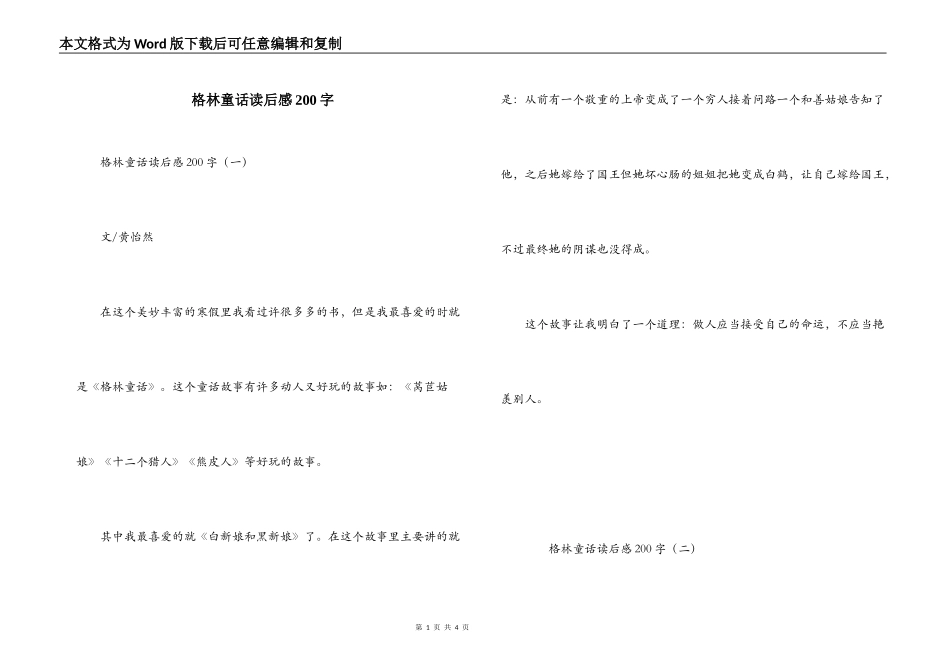 本文格式为Word版下载后可任意编辑和复制

格林童话读后感200字

格林童话读后感200字（一）

文/黄怡然

在这个美妙丰富的寒假里我看过许很多多的书，但是我最喜爱的时就是《格林童话》。这个童话故事有许多动人又好玩的故事如：《莴苣姑娘》《十二个猎人》《熊皮人》等好玩的故事。

其中我最喜爱的就《白新娘和黑新娘》了。在这个故事里主要讲的就是：从前有一个敬重的上帝变成了一个穷人接着问路一个和善姑娘告知了他，之后她嫁给了国王但她坏心肠的姐姐把她变成白鹅，让自己嫁给国王，不过最终她的阴谋也没得成。

这个故事让我明白了一个道理：做人应当接受自己的命运，不应当艳羡别人。

格林童话读后感200字（二）

第 1 页 共 4 页